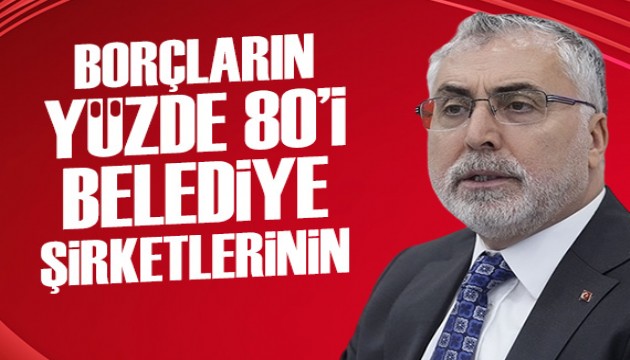 BORÇLARIN YÜZDE 80'İ BELEDİYE ŞİRKETLERİNİN